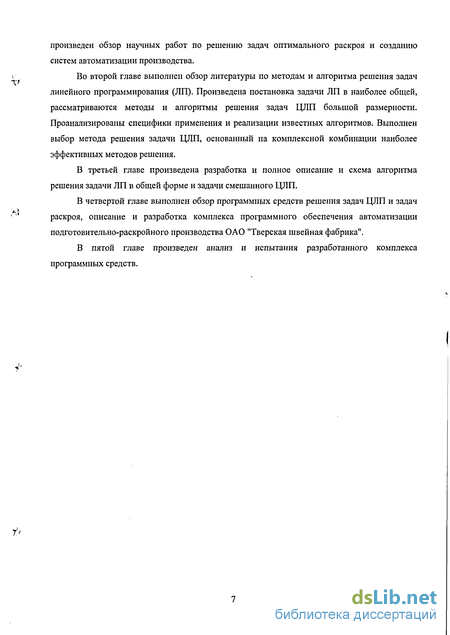 произведен обзор научных работ по решению задач оптимального раскроя и созданию систем автоматизации производства.

Во второй главе выполнен обзор литературы по методам и алгоритма решения задач линейного программирования (ЛП). Произведена постановка задачи ЛП в наиболее общей, рассматриваются методы и алгоритмы решения задач ЦЛП большой размерности. Проанализированы специфики применения и реализации известных алгоритмов. Выполнен выбор метода решения задачи ЦЛП, основанный на комплексной комбинации наиболее эффективных методов решения.

В третьей главе произведена разработка и полное описание и схема алгоритма решения задачи ЛП в общей форме и задачи смешанного ЦЛП.

В четвертой главе выполнен обзор программных средств решения задач ЦЛП и задач раскроя, описание и разработка комплекса программного обеспечения автоматизации подготовительно-раскройного производства ОАО "Тверская швейная фабрика".

В пятой главе произведен анализ и испытания разработанного комплекса программных средств.

7

dsLib.net
библиотека диссертаций